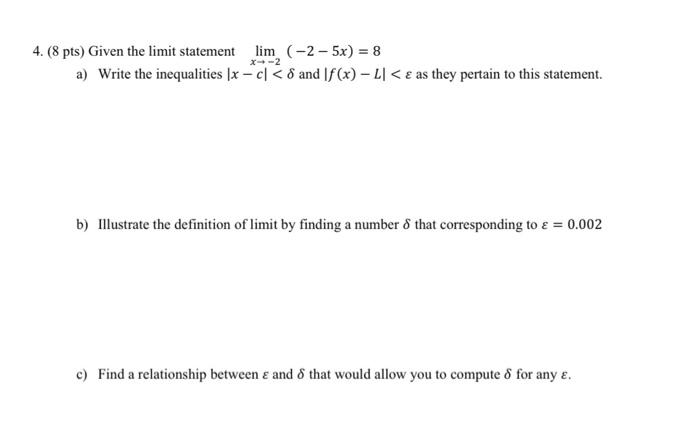 4. (8 pts) Given the limit statement $\lim_{x \to -2} (-2 - 5x) = 8$

a) Write the inequalities $|x - c| < \delta$ and $|f(x) - L| < \varepsilon$ as they pertain to this statement.

b) Illustrate the definition of limit by finding a number $\delta$ that corresponding to $\varepsilon = 0.002$

c) Find a relationship between $\varepsilon$ and $\delta$ that would allow you to compute $\delta$ for any $\varepsilon$.